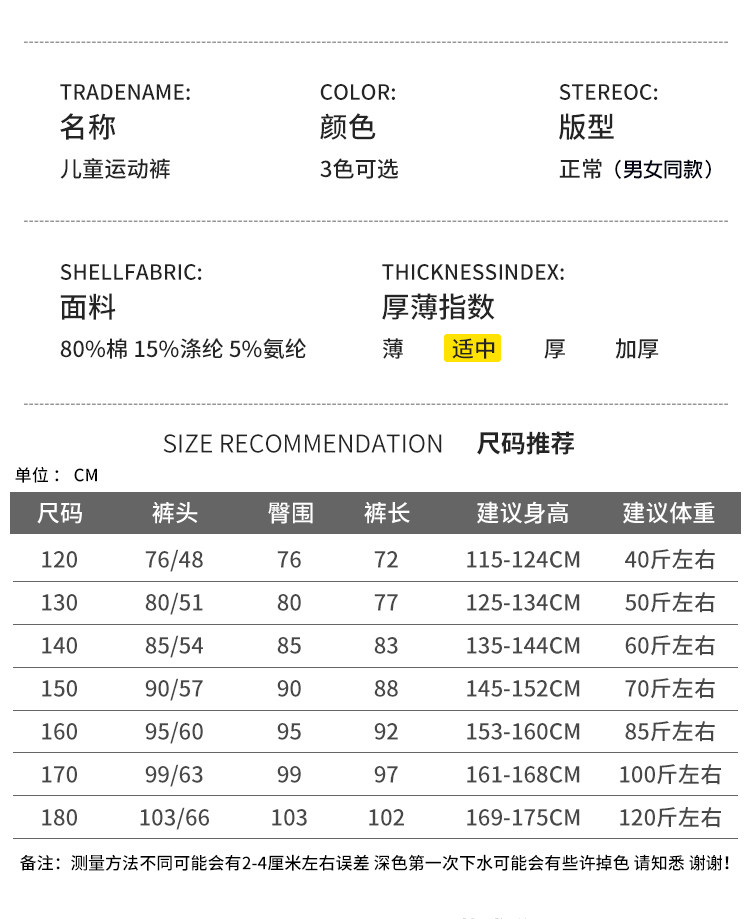 TRADENAME:
名称
儿童运动裤

COLOR:
颜色
3色可选

STEREOC:
版型
正常（男女同款）

SHELLFABRIC:
面料
80%棉 15%涤纶 5%氨纶

THICKNESSINDEX:
厚薄指数
薄 适中 厚 加厚

SIZE RECOMMENDATION 尺码推荐

单位： CM

| 尺码 | 裤头 | 臀围 | 裤长 | 建议身高 | 建议体重 |
|---|---|---|---|---|---|
| 120 | 76/48 | 76 | 72 | 115-124CM | 40斤左右 |
| 130 | 80/51 | 80 | 77 | 125-134CM | 50斤左右 |
| 140 | 85/54 | 85 | 83 | 135-144CM | 60斤左右 |
| 150 | 90/57 | 90 | 88 | 145-152CM | 70斤左右 |
| 160 | 95/60 | 95 | 92 | 153-160CM | 85斤左右 |
| 170 | 99/63 | 99 | 97 | 161-168CM | 100斤左右 |
| 180 | 103/66 | 103 | 102 | 169-175CM | 120斤左右 |

备注：测量方法不同可能会有2-4厘米左右误差 深色第一次下水可能会有些许掉色 请知悉 谢谢!